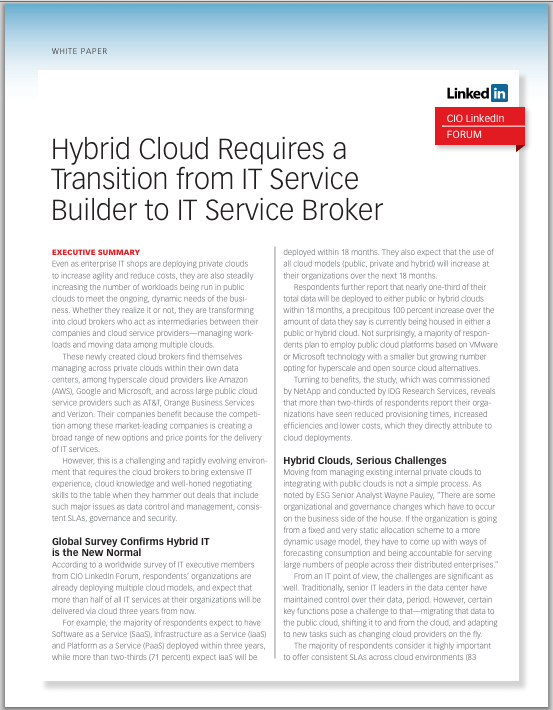 WHITE PAPER

LinkedIn

CIO LinkedIn FORUM

Hybrid Cloud Requires a Transition from IT Service Builder to IT Service Broker

EXECUTIVE SUMMARY
Even as enterprise IT shops are deploying private clouds to increase agility and reduce costs, they are also steadily increasing the number of workloads being run in public clouds to meet the ongoing, dynamic needs of the business. Whether they realize it or not, they are transforming into cloud brokers who act as intermediaries between their companies and cloud service providers—managing workloads and moving data among multiple clouds.

These newly created cloud brokers find themselves managing across private clouds within their own data centers, among hyperscale cloud providers like Amazon (AWS), Google and Microsoft, and across large public cloud service providers such as AT&T, Orange Business Services and Verizon. Their companies benefit because the competition among these market-leading companies is creating a broad range of new options and price points for the delivery of IT services.

However, this is a challenging and rapidly evolving environment that requires the cloud brokers to bring extensive IT experience, cloud knowledge and well-honed negotiating skills to the table when they hammer out deals that include such major issues as data control and management, consistent SLAs, governance and security.

Global Survey Confirms Hybrid IT is the New Normal
According to a worldwide survey of IT executive members from CIO LinkedIn Forum, respondents' organizations are already deploying multiple cloud models, and expect that more than half of all IT services at their organizations will be delivered via cloud three years from now.

For example, the majority of respondents expect to have Software as a Service (SaaS), Infrastructure as a Service (IaaS) and Platform as a Service (PaaS) deployed within three years, while more than two-thirds (71 percent) expect IaaS will be deployed within 18 months. They also expect that the use of all cloud models (public, private and hybrid) will increase at their organizations over the next 18 months.

Respondents further report that nearly one-third of their total data will be deployed to either public or hybrid clouds within 18 months, a precipitous 100 percent increase over the amount of data they say is currently being housed in either a public or hybrid cloud. Not surprisingly, a majority of respondents plan to employ public cloud platforms based on VMware or Microsoft technology with a smaller but growing number opting for hyperscale and open source cloud alternatives.

Turning to benefits, the study, which was commissioned by NetApp and conducted by IDG Research Services, reveals that more than two-thirds of respondents report their organizations have seen reduced provisioning times, increased efficiencies and lower costs, which they directly attribute to cloud deployments.

Hybrid Clouds, Serious Challenges
Moving from managing existing internal private clouds to integrating with public clouds is not a simple process. As noted by ESG Senior Analyst Wayne Pauley, "There are some organizational and governance changes which have to occur on the business side of the house. If the organization is going from a fixed and very static allocation scheme to a more dynamic usage model, they have to come up with ways of forecasting consumption and being accountable for serving large numbers of people across their distributed enterprises."

From an IT point of view, the challenges are significant as well. Traditionally, senior IT leaders in the data center have maintained control over their data, period. However, certain key functions pose a challenge to that—migrating that data to the public cloud, shifting it to and from the cloud, and adapting to new tasks such as changing cloud providers on the fly.

The majority of respondents consider it highly important to offer consistent SLAs across cloud environments (83